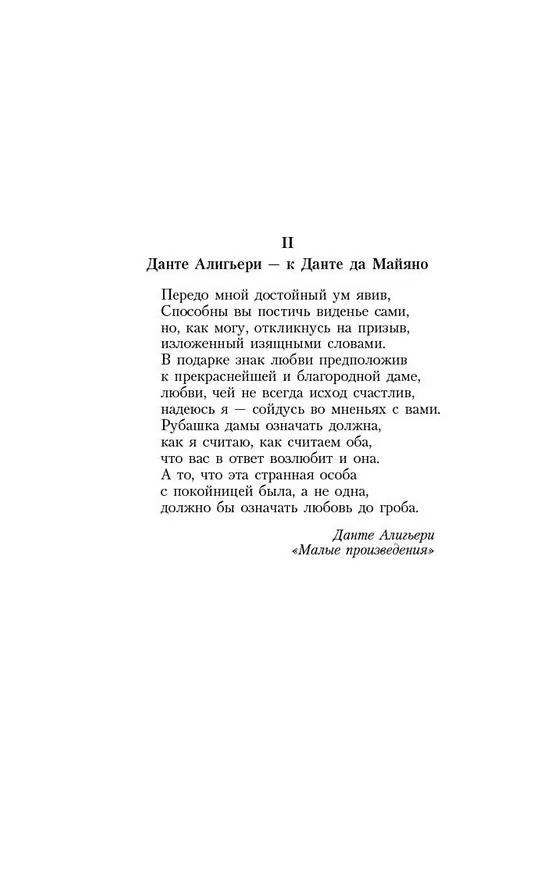 II

Данте Алигьери — к Данте да Майяно

Передо мной достойный ум явив,
Способны вы постичь виденье сами,
но, как могу, откликнусь на призыв,
изложенный изящными словами.
В подарке знак любви предположив
к прекраснейшей и благородной даме,
любви, чей не всегда исход счастлив,
надеюсь я — сойдусь во мненьях с вами.
Рубашка дамы означать должна,
как я считаю, как считаем оба,
что вас в ответ возлюбит и она.
А то, что эта странная особа
с покойницей была, а не одна,
должно бы означать любовь до гроба.

Данте Алигьери
«Малые произведения»